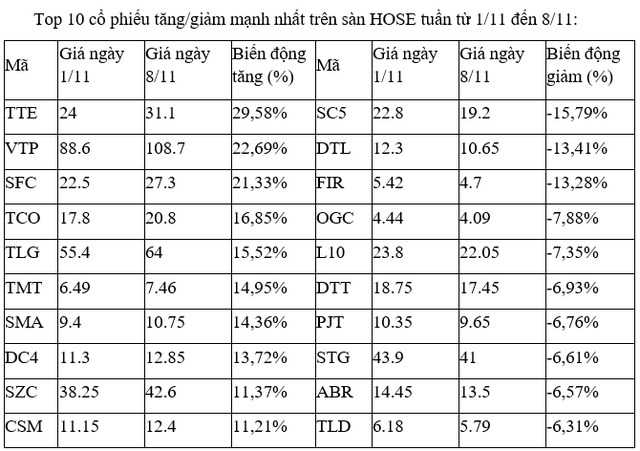 Top 10 cổ phiếu tăng/giảm mạnh nhất trên sàn HOSE tuần từ 1/11 đến 8/11:

| Mã | Giá ngày 1/11 | Giá ngày 8/11 | Biến động tăng (%) | Mã | Giá ngày 1/11 | Giá ngày 8/11 | Biến động giảm (%) |
|---|---|---|---|---|---|---|---|
| TTE | 24 | 31.1 | 29,58% | SC5 | 22.8 | 19.2 | -15,79% |
| VTP | 88.6 | 108.7 | 22,69% | DTL | 12.3 | 10.65 | -13,41% |
| SFC | 22.5 | 27.3 | 21,33% | FIR | 5.42 | 4.7 | -13,28% |
| TCO | 17.8 | 20.8 | 16,85% | OGC | 4.44 | 4.09 | -7,88% |
| TLG | 55.4 | 64 | 15,52% | L10 | 23.8 | 22.05 | -7,35% |
| TMT | 6.49 | 7.46 | 14,95% | DTT | 18.75 | 17.45 | -6,93% |
| SMA | 9.4 | 10.75 | 14,36% | PJT | 10.35 | 9.65 | -6,76% |
| DC4 | 11.3 | 12.85 | 13,72% | STG | 43.9 | 41 | -6,61% |
| SZC | 38.25 | 42.6 | 11,37% | ABR | 14.45 | 13.5 | -6,57% |
| CSM | 11.15 | 12.4 | 11,21% | TLD | 6.18 | 5.79 | -6,31% |